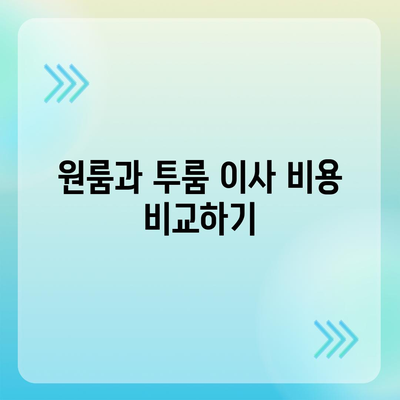 원룸과 투룸 이사 비용 비교하기